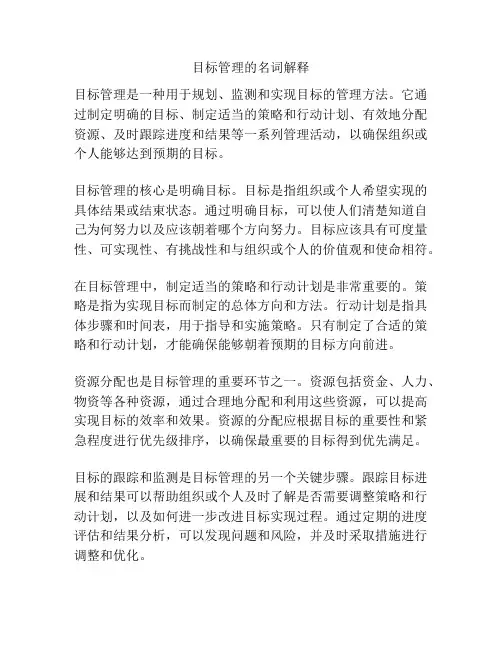 目标管理的名词解释

目标管理是一种用于规划、监测和实现目标的管理方法。它通过制定明确的目标、制定适当的策略和行动计划、有效地分配资源、及时跟踪进度和结果等一系列管理活动，以确保组织或个人能够达到预期的目标。

目标管理的核心是明确目标。目标是指组织或个人希望实现的具体结果或结束状态。通过明确目标，可以使人们清楚知道自己为何努力以及应该朝着哪个方向努力。目标应该具有可度量性、可实现性、有挑战性和与组织或个人的价值观和使命相符。

在目标管理中，制定适当的策略和行动计划是非常重要的。策略是指为实现目标而制定的总体方向和方法。行动计划是指具体步骤和时间表，用于指导和实施策略。只有制定了合适的策略和行动计划，才能确保能够朝着预期的目标方向前进。

资源分配也是目标管理的重要环节之一。资源包括资金、人力、物资等各种资源，通过合理地分配和利用这些资源，可以提高实现目标的效率和效果。资源的分配应根据目标的重要性和紧急程度进行优先级排序，以确保最重要的目标得到优先满足。

目标的跟踪和监测是目标管理的另一个关键步骤。跟踪目标进展和结果可以帮助组织或个人及时了解是否需要调整策略和行动计划，以及如何进一步改进目标实现过程。通过定期的进度评估和结果分析，可以发现问题和风险，并及时采取措施进行调整和优化。